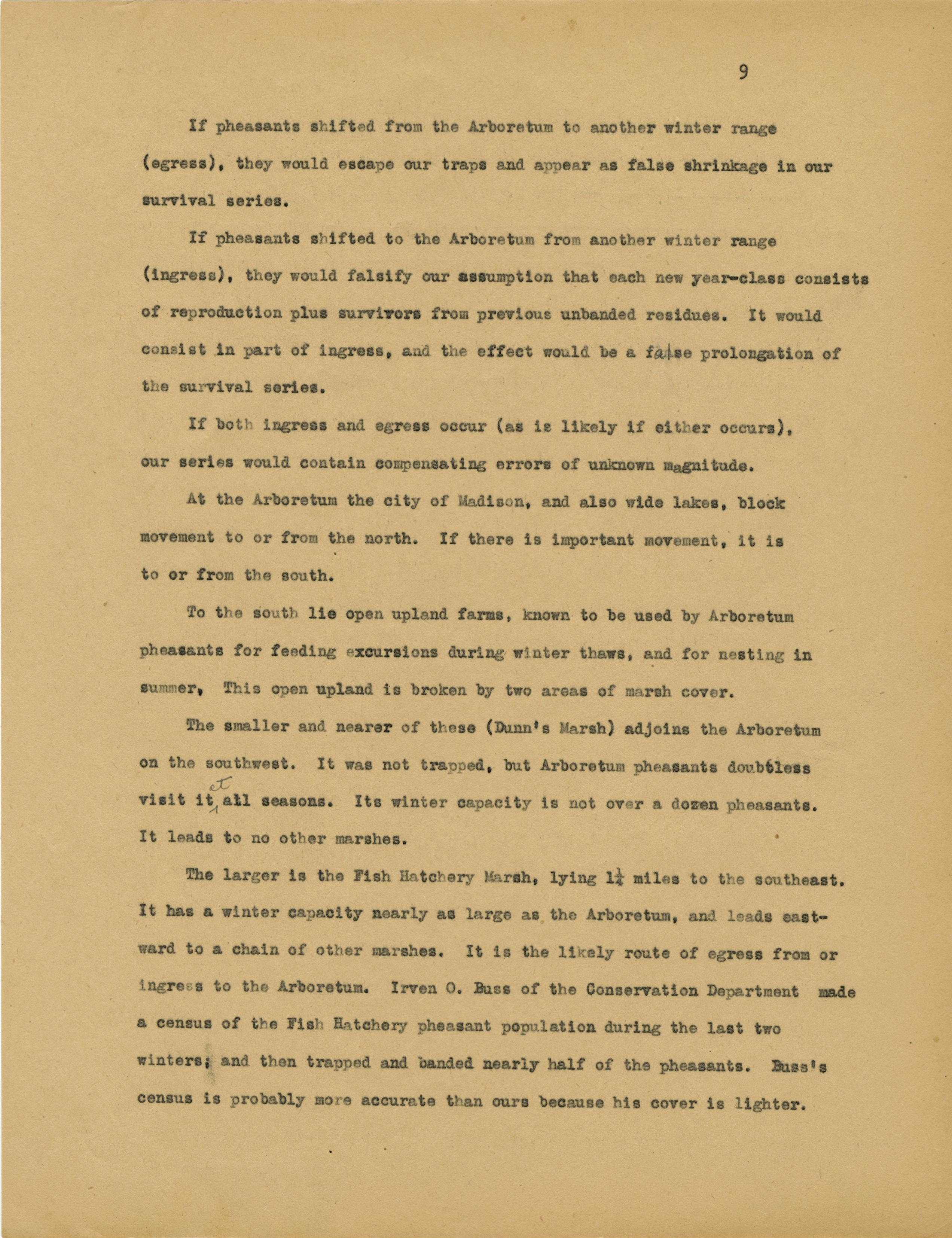 9

If pheasants shifted from the Arboretum to another winter range (egress), they would escape our traps and appear as false shrinkage in our survival series.

If pheasants shifted to the Arboretum from another winter range (ingress), they would falsify our assumption that each new year-class consists of reproduction plus survivors from previous unbanded residues. It would consist in part of ingress, and the effect would be a false prolongation of the survival series.

If both ingress and egress occur (as is likely if either occurs), our series would contain compensating errors of unknown magnitude.

At the Arboretum the city of Madison, and also wide lakes, block movement to or from the north. If there is important movement, it is to or from the south.

To the south lie open upland farms, known to be used by Arboretum pheasants for feeding excursions during winter thaws, and for nesting in summer, This open upland is broken by two areas of marsh cover.

The smaller and nearer of these (Dunn's Marsh) adjoins the Arboretum on the southwest. It was not trapped, but Arboretum pheasants doubtless visit it at all seasons. Its winter capacity is not over a dozen pheasants. It leads to no other marshes.

The larger is the Fish Hatchery Marsh, lying $1\frac{1}{4}$ miles to the southeast. It has a winter capacity nearly as large as the Arboretum, and leads eastward to a chain of other marshes. It is the likely route of egress from or ingress to the Arboretum. Irven O. Buss of the Conservation Department made a census of the Fish Hatchery pheasant population during the last two winters; and then trapped and banded nearly half of the pheasants. Buss's census is probably more accurate than ours because his cover is lighter.